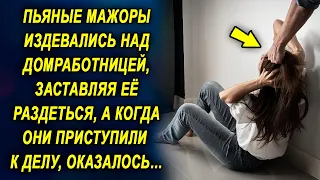 ПЬЯНЫЕ МАЖОРЫ ИЗДЕВАЛИСЬ НАД ДОМРАБОТНИЦЕЙ, ЗАСТАВЛЯЯ ЕЁ РАЗДЕТЬСЯ, А КОГДА ОНИ ПРИСТУПИЛИ К ДЕЛУ, ОКАЗАЛОСЬ...